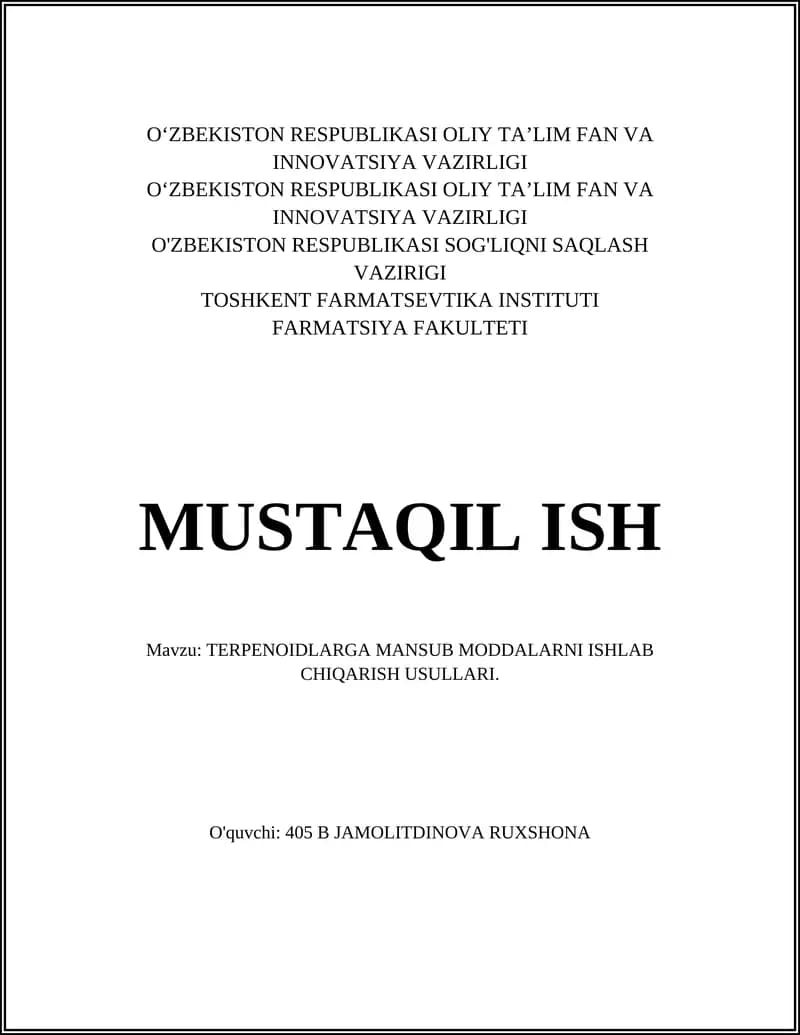 O‘ZBEKISTON RESPUBLIKASI OLIY TA’LIM FAN VA INNOVATSIYA VAZIRLIGI
O‘ZBEKISTON RESPUBLIKASI OLIY TA’LIM FAN VA INNOVATSIYA VAZIRLIGI
O'ZBEKISTON RESPUBLIKASI SOG'LIQNI SAQLASH VAZIRIGI
TOSHKENT FARMATSEVTIKA INSTITUTI
FARMATSIYA FAKULTETI

MUSTAQIL ISH

Mavzu: TERPENOIDLARGA MANSUB MODDALARNI ISHLAB CHIQARISH USULLARI.

O'quvchi: 405 B JAMOLITDINOVA RUXSHONA